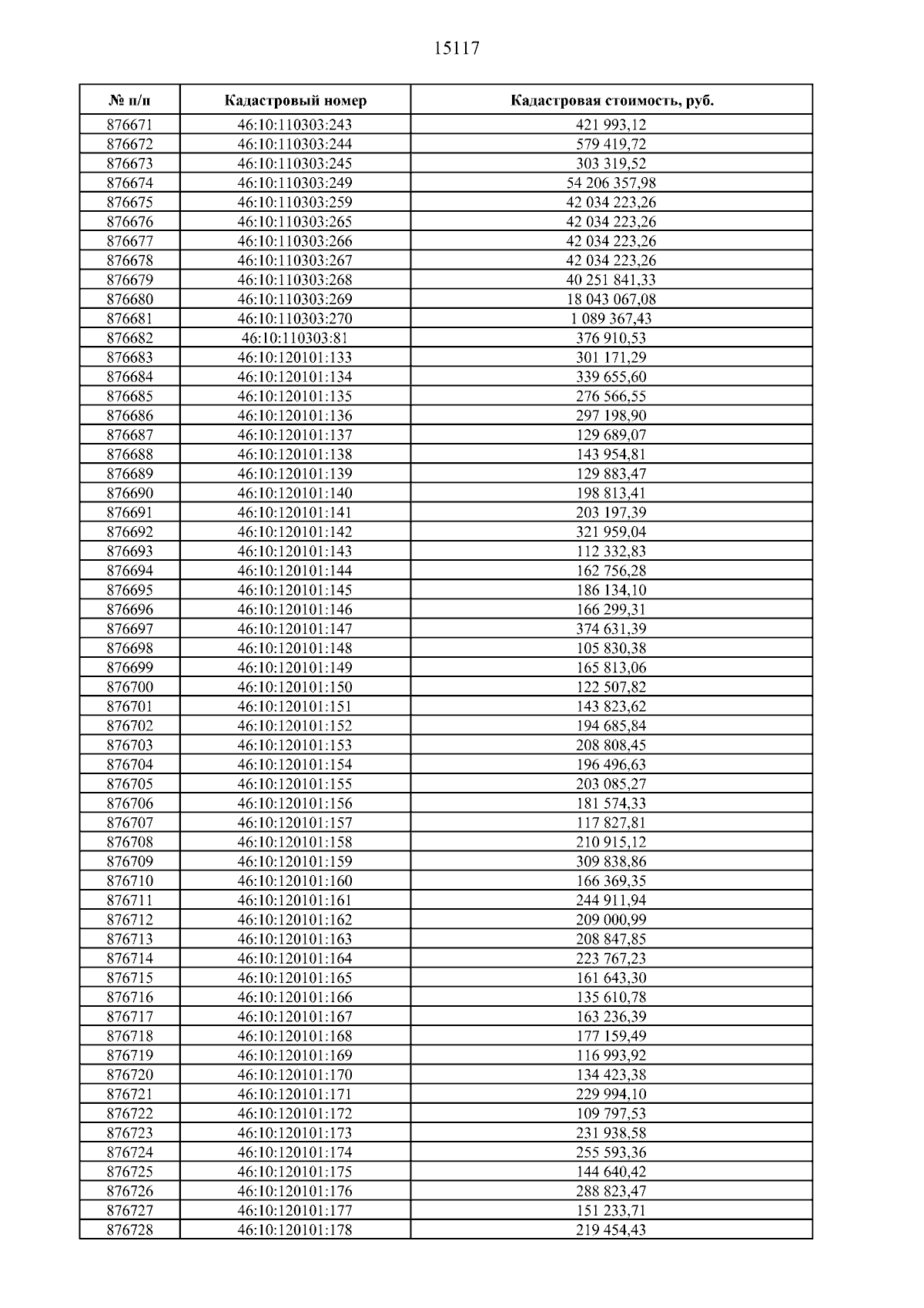 15117

| № п/п | Кадастровый номер | Кадастровая стоимость, руб. |
|---|---|---|
| 876671 | 46:10:110303:243 | 421 993,12 |
| 876672 | 46:10:110303:244 | 579 419,72 |
| 876673 | 46:10:110303:245 | 303 319,52 |
| 876674 | 46:10:110303:249 | 54 206 357,98 |
| 876675 | 46:10:110303:259 | 42 034 223,26 |
| 876676 | 46:10:110303:265 | 42 034 223,26 |
| 876677 | 46:10:110303:266 | 42 034 223,26 |
| 876678 | 46:10:110303:267 | 42 034 223,26 |
| 876679 | 46:10:110303:268 | 40 251 841,33 |
| 876680 | 46:10:110303:269 | 18 043 067,08 |
| 876681 | 46:10:110303:270 | 1 089 367,43 |
| 876682 | 46:10:110303:81 | 376 910,53 |
| 876683 | 46:10:120101:133 | 301 171,29 |
| 876684 | 46:10:120101:134 | 339 655,60 |
| 876685 | 46:10:120101:135 | 276 566,55 |
| 876686 | 46:10:120101:136 | 297 198,90 |
| 876687 | 46:10:120101:137 | 129 689,07 |
| 876688 | 46:10:120101:138 | 143 954,81 |
| 876689 | 46:10:120101:139 | 129 883,47 |
| 876690 | 46:10:120101:140 | 198 813,41 |
| 876691 | 46:10:120101:141 | 203 197,39 |
| 876692 | 46:10:120101:142 | 321 959,04 |
| 876693 | 46:10:120101:143 | 112 332,83 |
| 876694 | 46:10:120101:144 | 162 756,28 |
| 876695 | 46:10:120101:145 | 186 134,10 |
| 876696 | 46:10:120101:146 | 166 299,31 |
| 876697 | 46:10:120101:147 | 374 631,39 |
| 876698 | 46:10:120101:148 | 105 830,38 |
| 876699 | 46:10:120101:149 | 165 813,06 |
| 876700 | 46:10:120101:150 | 122 507,82 |
| 876701 | 46:10:120101:151 | 143 823,62 |
| 876702 | 46:10:120101:152 | 194 685,84 |
| 876703 | 46:10:120101:153 | 208 808,45 |
| 876704 | 46:10:120101:154 | 196 496,63 |
| 876705 | 46:10:120101:155 | 203 085,27 |
| 876706 | 46:10:120101:156 | 181 574,33 |
| 876707 | 46:10:120101:157 | 117 827,81 |
| 876708 | 46:10:120101:158 | 210 915,12 |
| 876709 | 46:10:120101:159 | 309 838,86 |
| 876710 | 46:10:120101:160 | 166 369,35 |
| 876711 | 46:10:120101:161 | 244 911,94 |
| 876712 | 46:10:120101:162 | 209 000,99 |
| 876713 | 46:10:120101:163 | 208 847,85 |
| 876714 | 46:10:120101:164 | 223 767,23 |
| 876715 | 46:10:120101:165 | 161 643,30 |
| 876716 | 46:10:120101:166 | 135 610,78 |
| 876717 | 46:10:120101:167 | 163 236,39 |
| 876718 | 46:10:120101:168 | 177 159,49 |
| 876719 | 46:10:120101:169 | 116 993,92 |
| 876720 | 46:10:120101:170 | 134 423,38 |
| 876721 | 46:10:120101:171 | 229 994,10 |
| 876722 | 46:10:120101:172 | 109 797,53 |
| 876723 | 46:10:120101:173 | 231 938,58 |
| 876724 | 46:10:120101:174 | 255 593,36 |
| 876725 | 46:10:120101:175 | 144 640,42 |
| 876726 | 46:10:120101:176 | 288 823,47 |
| 876727 | 46:10:120101:177 | 151 233,71 |
| 876728 | 46:10:120101:178 | 219 454,43 |